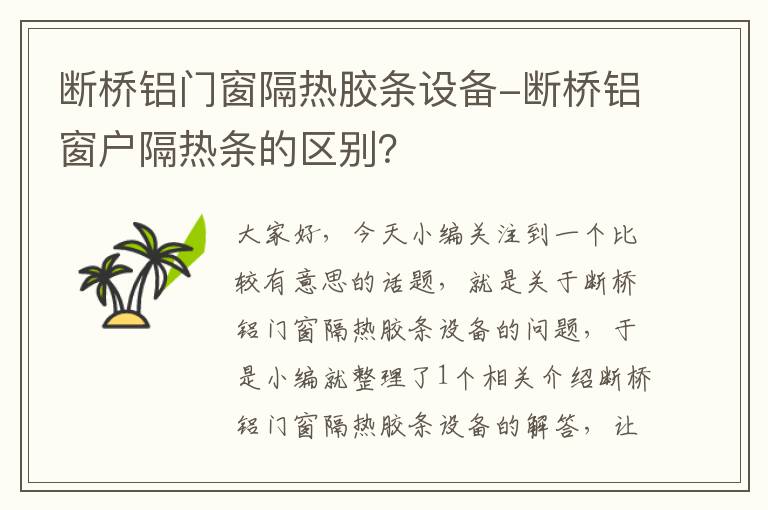 断桥铝门窗隔热胶条设备-断桥铝窗户隔热条的区别?

大家好，今天小编关注到一个比较有意思的话题，就是关于断桥铝门窗隔热胶条设备的问题，于是小编就整理了1个相关介绍断桥铝门窗隔热胶条设备的解答，让